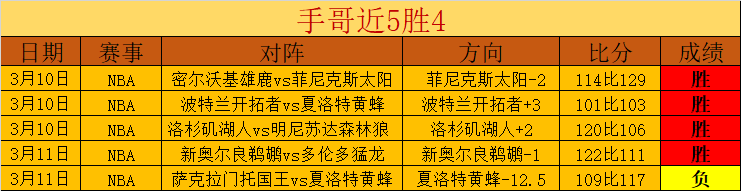 手哥近5胜4

| 日期 | 赛事 | 对阵 | 方向 | 比分 | 成绩 |
|---|---|---|---|---|---|
| 3月10日 | NBA | 密尔沃基雄鹿vs菲尼克斯太阳 | 菲尼克斯太阳-2 | 114比129 | 胜 |
| 3月10日 | NBA | 波特兰开拓者vs夏洛特黄蜂 | 波特兰开拓者+3 | 101比103 | 胜 |
| 3月10日 | NBA | 洛杉矶湖人vs明尼苏达森林狼 | 洛杉矶湖人+2 | 120比106 | 胜 |
| 3月11日 | NBA | 新奥尔良鹈鹕vs多伦多猛龙 | 新奥尔良鹈鹕-1 | 122比111 | 胜 |
| 3月11日 | NBA | 萨克拉门托国王vs夏洛特黄蜂 | 夏洛特黄蜂-12.5 | 109比117 | 负 |